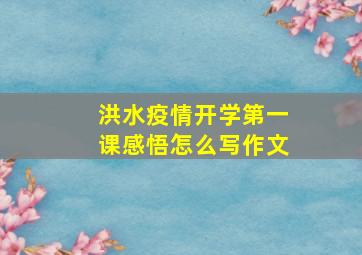 洪水疫情开学第一课感悟怎么写作文